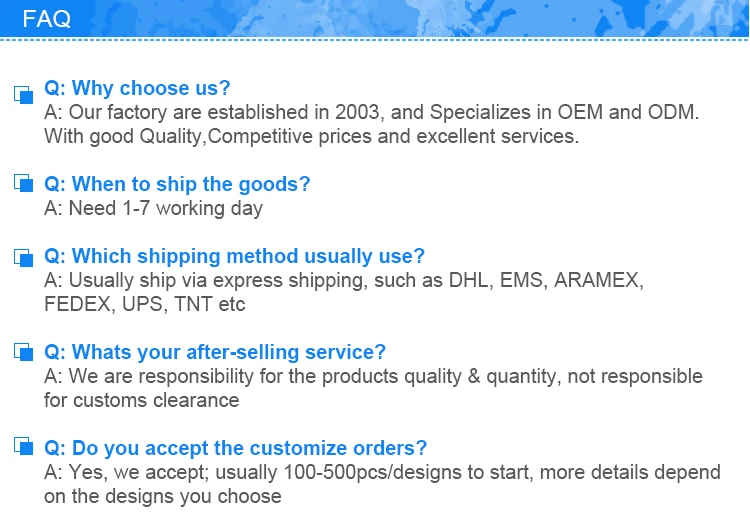 FAQ

Q: Why choose us?
A: Our factory are established in 2003, and Specializes in OEM and ODM. With good Quality,Competitive prices and excellent services.

Q: When to ship the goods?
A: Need 1-7 working day

Q: Which shipping method usually use?
A: Usually ship via express shipping, such as DHL, EMS, ARAMEX, FEDEX, UPS, TNT etc

Q: Whats your after-selling service?
A: We are responsibility for the products quality & quantity, not responsible for customs clearance

Q: Do you accept the customize orders?
A: Yes, we accept; usually 100-500pcs/designs to start, more details depend on the designs you choose